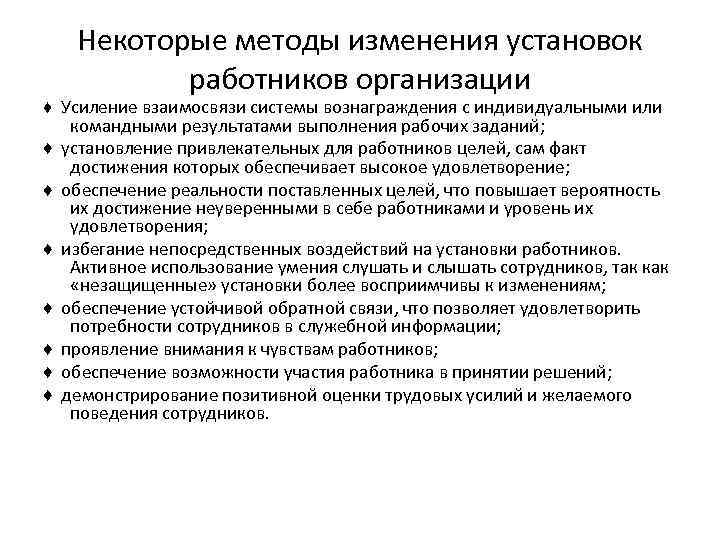 Некоторые методы изменения установок работников организации

♦ Усиление взаимосвязи системы вознаграждения с индивидуальными или командными результатами выполнения рабочих заданий;

♦ установление привлекательных для работников целей, сам факт достижения которых обеспечивает высокое удовлетворение;

♦ обеспечение реальности поставленных целей, что повышает вероятность их достижение неуверенными в себе работниками и уровень их удовлетворения;

♦ избегание непосредственных воздействий на установки работников. Активное использование умения слушать и слышать сотрудников, так как «незащищенные» установки более восприимчивы к изменениям;

♦ обеспечение устойчивой обратной связи, что позволяет удовлетворить потребности сотрудников в служебной информации;

♦ проявление внимания к чувствам работников;

♦ обеспечение возможности участия работника в принятии решений;

♦ демонстрирование позитивной оценки трудовых усилий и желаемого поведения сотрудников.